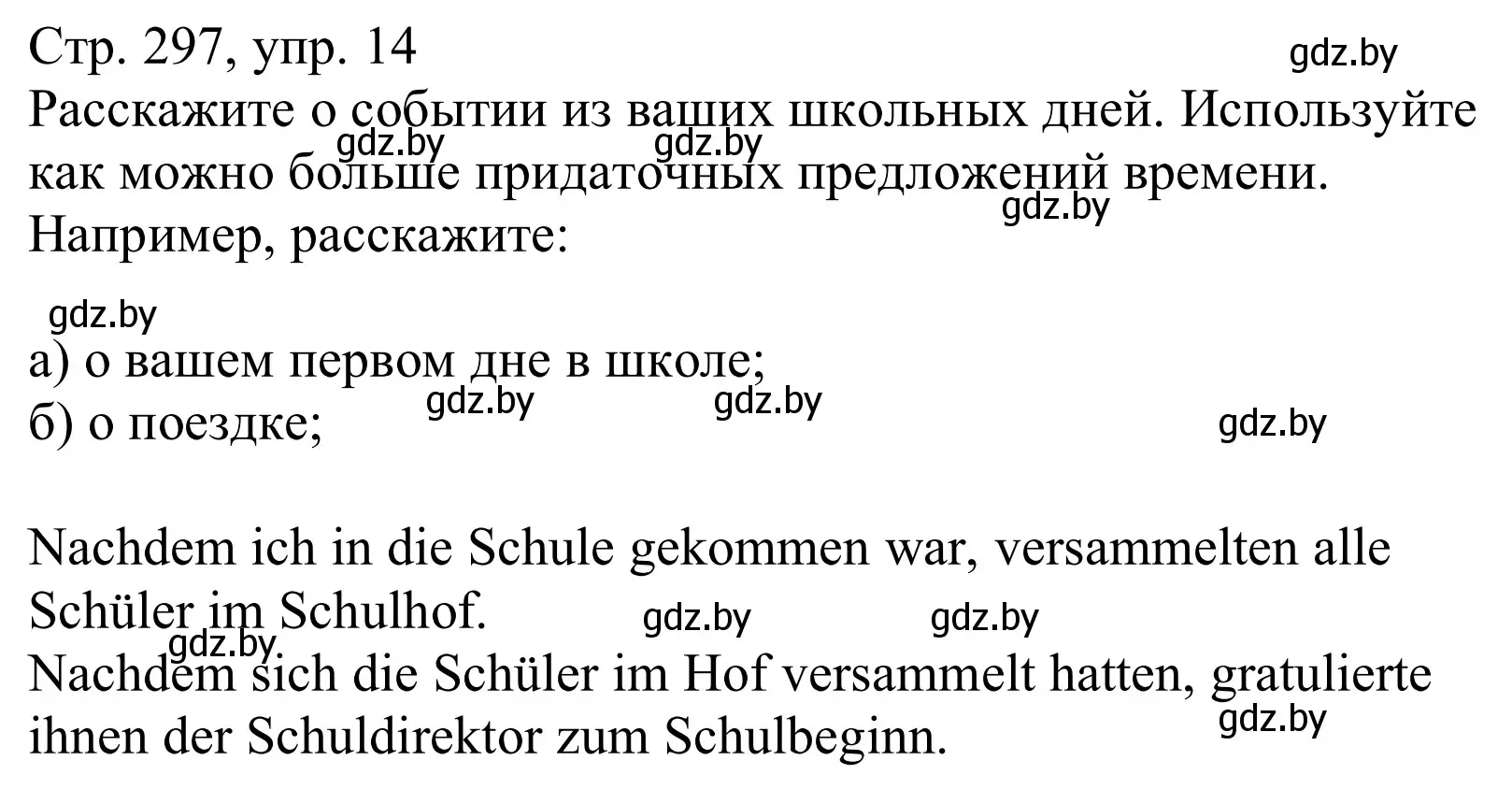 Стр. 297, упр. 14
gdz.by
Расскажите о событии из ваших школьных дней. Используйте как можно больше придаточных предложений времени.
gdz.by gdz.by gdz.by
Например, расскажите:

gdz.by
а) о вашем первом дне в школе;
б) о поездке;
gdz.by gdz.by gdz.by

Nachdem ich in die Schule gekommen war, versammelten alle Schüler im Schulhof.
gdz.by gdz.by gdz.by
Nachdem sich die Schüler im Hof versammelt hatten, gratulierte ihnen der Schuldirektor zum Schulbeginn.
gdz.by